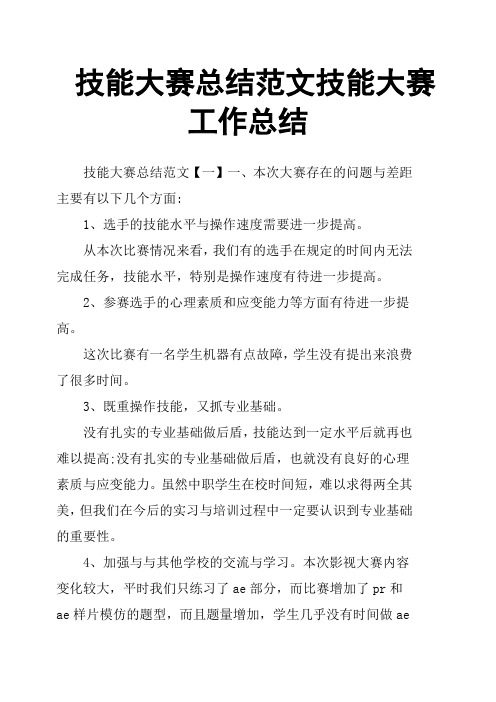 技能大赛总结范文技能大赛工作总结

技能大赛总结范文【一】一、本次大赛存在的问题与差距主要有以下几个方面：

1、选手的技能水平与操作速度需要进一步提高。

从本次比赛情况来看，我们有的选手在规定的时间内无法完成任务，技能水平，特别是操作速度有待进一步提高。

2、参赛选手的心理素质和应变能力等方面有待进一步提高。

这次比赛有一名学生机器有点故障，学生没有提出来浪费了很多时间。

3、既重操作技能，又抓专业基础。

没有扎实的专业基础做后盾，技能达到一定水平后就再也难以提高;没有扎实的专业基础做后盾，也就没有良好的心理素质与应变能力。虽然中职学生在校时间短，难以求得两全其美，但我们在今后的实习与培训过程中一定要认识到专业基础的重要性。

4、加强与与其他学校的交流与学习。本次影视大赛内容变化较大，平时我们只练习了 ae 部分，而比赛增加了 pr 和 ae 样片模仿的题型，而且题量增加，学生几乎没有时间做 ae